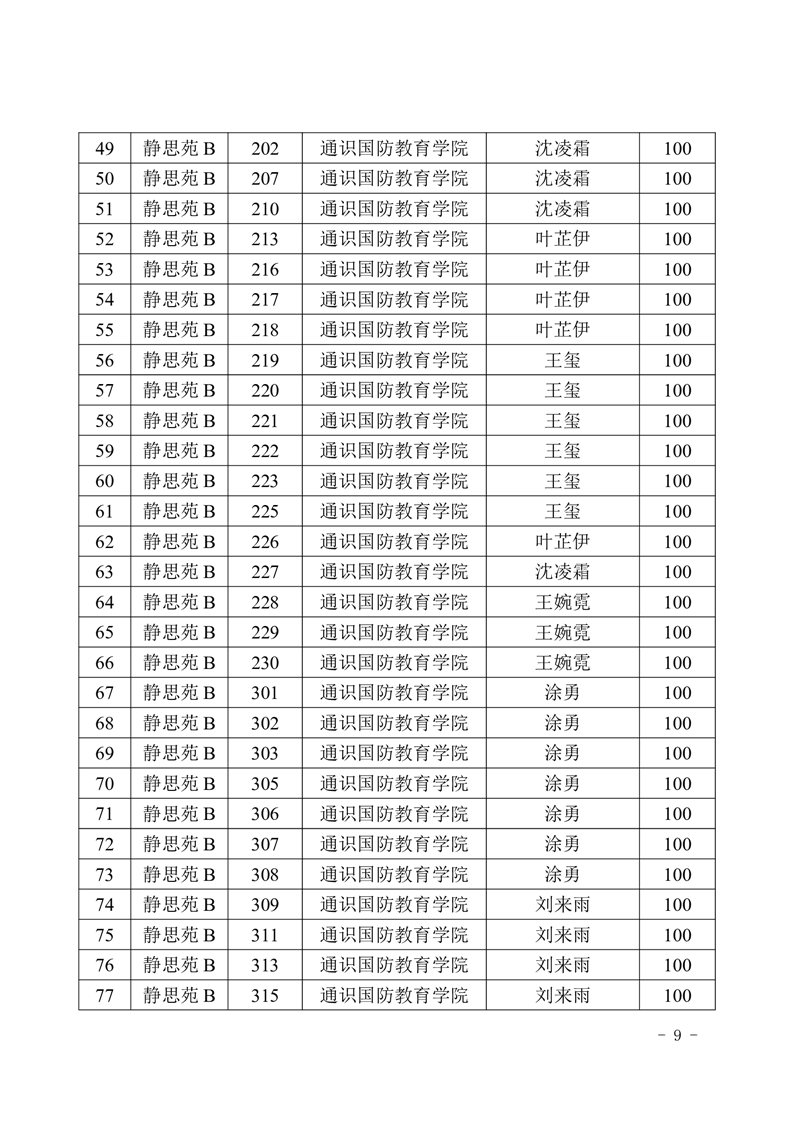 | 49 | 静思苑 B | 202 | 通识国防教育学院 | 沈凌霜 | 100 |
|---|---|---|---|---|---|
| 50 | 静思苑 B | 207 | 通识国防教育学院 | 沈凌霜 | 100 |
| 51 | 静思苑 B | 210 | 通识国防教育学院 | 沈凌霜 | 100 |
| 52 | 静思苑 B | 213 | 通识国防教育学院 | 叶芷伊 | 100 |
| 53 | 静思苑 B | 216 | 通识国防教育学院 | 叶芷伊 | 100 |
| 54 | 静思苑 B | 217 | 通识国防教育学院 | 叶芷伊 | 100 |
| 55 | 静思苑 B | 218 | 通识国防教育学院 | 叶芷伊 | 100 |
| 56 | 静思苑 B | 219 | 通识国防教育学院 | 王玺 | 100 |
| 57 | 静思苑 B | 220 | 通识国防教育学院 | 王玺 | 100 |
| 58 | 静思苑 B | 221 | 通识国防教育学院 | 王玺 | 100 |
| 59 | 静思苑 B | 222 | 通识国防教育学院 | 王玺 | 100 |
| 60 | 静思苑 B | 223 | 通识国防教育学院 | 王玺 | 100 |
| 61 | 静思苑 B | 225 | 通识国防教育学院 | 王玺 | 100 |
| 62 | 静思苑 B | 226 | 通识国防教育学院 | 叶芷伊 | 100 |
| 63 | 静思苑 B | 227 | 通识国防教育学院 | 沈凌霜 | 100 |
| 64 | 静思苑 B | 228 | 通识国防教育学院 | 王婉霓 | 100 |
| 65 | 静思苑 B | 229 | 通识国防教育学院 | 王婉霓 | 100 |
| 66 | 静思苑 B | 230 | 通识国防教育学院 | 王婉霓 | 100 |
| 67 | 静思苑 B | 301 | 通识国防教育学院 | 涂勇 | 100 |
| 68 | 静思苑 B | 302 | 通识国防教育学院 | 涂勇 | 100 |
| 69 | 静思苑 B | 303 | 通识国防教育学院 | 涂勇 | 100 |
| 70 | 静思苑 B | 305 | 通识国防教育学院 | 涂勇 | 100 |
| 71 | 静思苑 B | 306 | 通识国防教育学院 | 涂勇 | 100 |
| 72 | 静思苑 B | 307 | 通识国防教育学院 | 涂勇 | 100 |
| 73 | 静思苑 B | 308 | 通识国防教育学院 | 涂勇 | 100 |
| 74 | 静思苑 B | 309 | 通识国防教育学院 | 刘来雨 | 100 |
| 75 | 静思苑 B | 311 | 通识国防教育学院 | 刘来雨 | 100 |
| 76 | 静思苑 B | 313 | 通识国防教育学院 | 刘来雨 | 100 |
| 77 | 静思苑 B | 315 | 通识国防教育学院 | 刘来雨 | 100 |

- 9 -